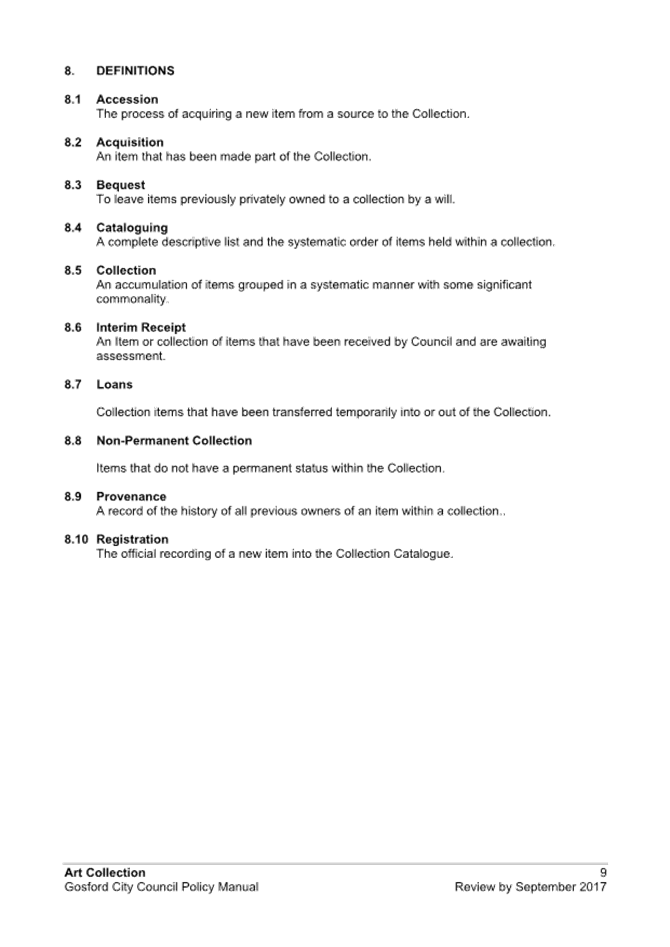 8. DEFINITIONS

8.1 Accession
The process of acquiring a new item from a source to the Collection.

8.2 Acquisition
An item that has been made part of the Collection.

8.3 Bequest
To leave items previously privately owned to a collection by a will.

8.4 Cataloguing
A complete descriptive list and the systematic order of items held within a collection.

8.5 Collection
An accumulation of items grouped in a systematic manner with some significant commonality.

8.6 Interim Receipt
An Item or collection of items that have been received by Council and are awaiting assessment.

8.7 Loans

Collection items that have been transferred temporarily into or out of the Collection.

8.8 Non-Permanent Collection

Items that do not have a permanent status within the Collection.

8.9 Provenance
A record of the history of all previous owners of an item within a collection..

8.10 Registration
The official recording of a new item into the Collection Catalogue.

Art Collection
Gosford City Council Policy Manual

9
Review by September 2017